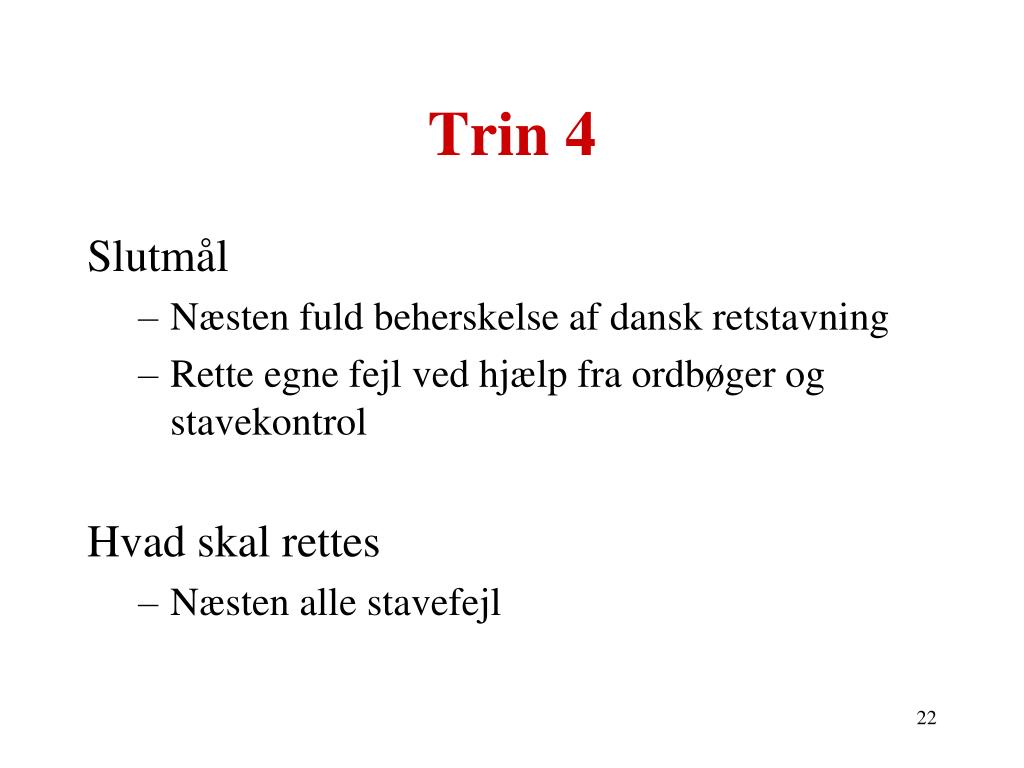 Trin 4

Slutmål
– Næsten fuld beherskelse af dansk retstavning
– Rette egne fejl ved hjælp fra ordbøger og stavekontrol

Hvad skal rettes
– Næsten alle stavefejl

22